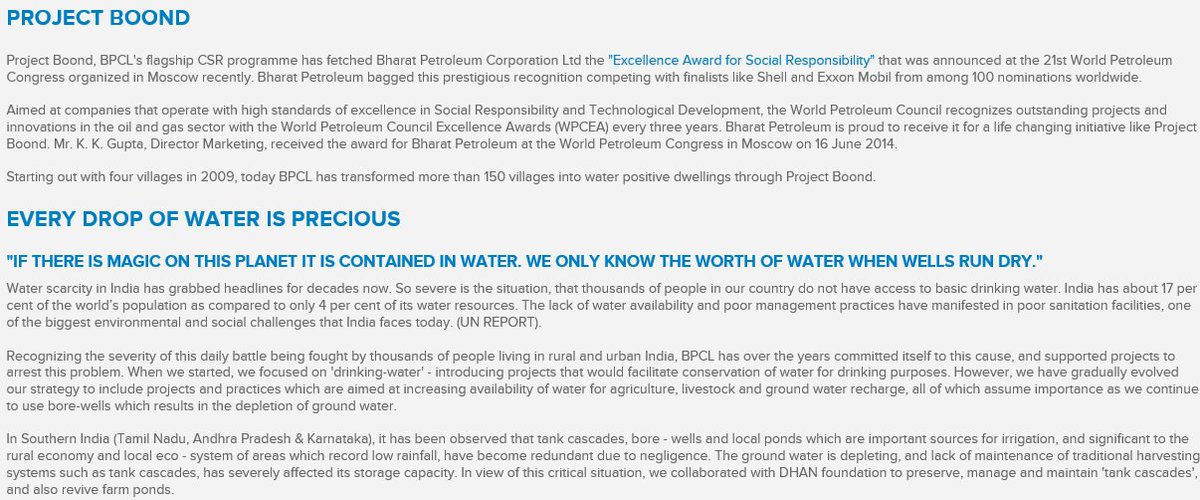 PROJECT BOOND

Project Boond, BPCL's flagship CSR programme has fetched Bharat Petroleum Corporation Ltd the "Excellence Award for Social Responsibility" that was announced at the 21st World Petroleum Congress organized in Moscow recently. Bharat Petroleum bagged this prestigious recognition competing with finalists like Shell and Exxon Mobil from among 100 nominations worldwide.

Aimed at companies that operate with high standards of excellence in Social Responsibility and Technological Development, the World Petroleum Council recognizes outstanding projects and innovations in the oil and gas sector with the World Petroleum Council Excellence Awards (WPCEA) every three years. Bharat Petroleum is proud to receive it for a life changing initiative like Project Boond. Mr. K. K. Gupta, Director Marketing, received the award for Bharat Petroleum at the World Petroleum Congress in Moscow on 16 June 2014.

Starting out with four villages in 2009, today BPCL has transformed more than 150 villages into water positive dwellings through Project Boond.

EVERY DROP OF WATER IS PRECIOUS

"IF THERE IS MAGIC ON THIS PLANET IT IS CONTAINED IN WATER. WE ONLY KNOW THE WORTH OF WATER WHEN WELLS RUN DRY."

Water scarcity in India has grabbed headlines for decades now. So severe is the situation, that thousands of people in our country do not have access to basic drinking water. India has about 17 per cent of the world's population as compared to only 4 per cent of its water resources. The lack of water availability and poor management practices have manifested in poor sanitation facilities, one of the biggest environmental and social challenges that India faces today. (UN REPORT).

Recognizing the severity of this daily battle being fought by thousands of people living in rural and urban India, BPCL has over the years committed itself to this cause, and supported projects to arrest this problem. When we started, we focused on 'drinking-water' - introducing projects that would facilitate conservation of water for drinking purposes. However, we have gradually evolved our strategy to include projects and practices which are aimed at increasing availability of water for agriculture, livestock and ground water recharge, all of which assume importance as we continue to use bore-wells which results in the depletion of ground water.

In Southern India (Tamil Nadu, Andhra Pradesh & Karnataka), it has been observed that tank cascades, bore - wells and local ponds which are important sources for irrigation, and significant to the rural economy and local eco - system of areas which record low rainfall, have become redundant due to negligence. The ground water is depleting, and lack of maintenance of traditional harvesting systems such as tank cascades, has severely affected its storage capacity. In view of this critical situation, we collaborated with DHAN foundation to preserve, manage and maintain 'tank cascades', and also revive farm ponds.